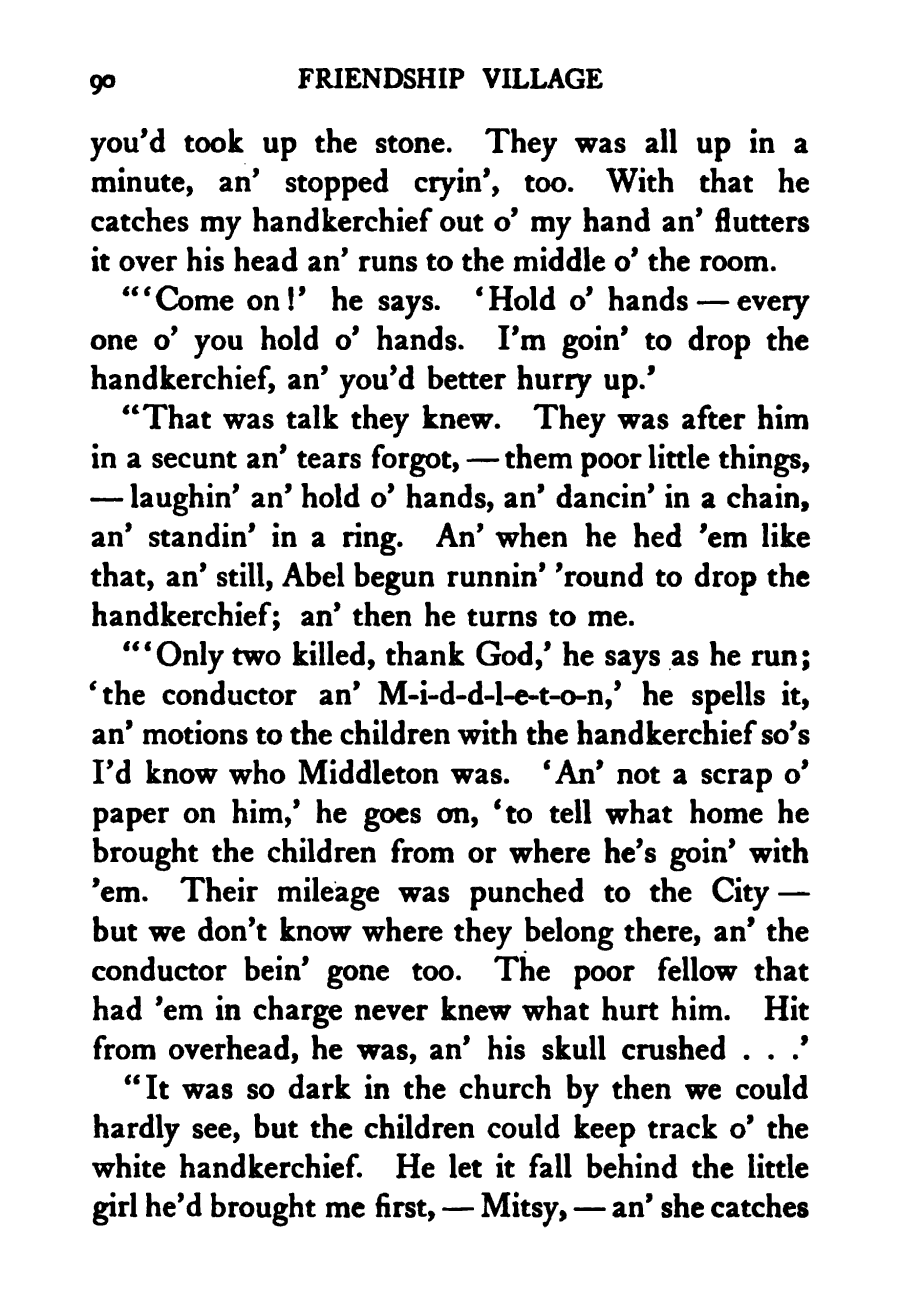 90 FRIENDSHIP VILLAGE

you'd took up the stone. They was all up in a minute, an' stopped cryin', too. With that he catches my handkerchief out o' my hand an' flutters it over his head an' runs to the middle o' the room.

"'Come on!' he says. 'Hold o' hands — every one o' you hold o' hands. I'm goin' to drop the handkerchief, an' you'd better hurry up.'

"That was talk they knew. They was after him in a secunt an' tears forgot, — them poor little things, — laughin' an' hold o' hands, an' dancin' in a chain, an' standin' in a ring. An' when he hed 'em like that, an' still, Abel begun runnin' 'round to drop the handkerchief; an' then he turns to me.

"'Only two killed, thank God,' he says as he run; 'the conductor an' M-i-d-d-l-e-t-o-n,' he spells it, an' motions to the children with the handkerchief so's I'd know who Middleton was. 'An' not a scrap o' paper on him,' he goes on, 'to tell what home he brought the children from or where he's goin' with 'em. Their mileage was punched to the City — but we don't know where they belong there, an' the conductor bein' gone too. The poor fellow that had 'em in charge never knew what hurt him. Hit from overhead, he was, an' his skull crushed . . .'

"It was so dark in the church by then we could hardly see, but the children could keep track o' the white handkerchief. He let it fall behind the little girl he'd brought me first, — Mitsy, — an' she catches